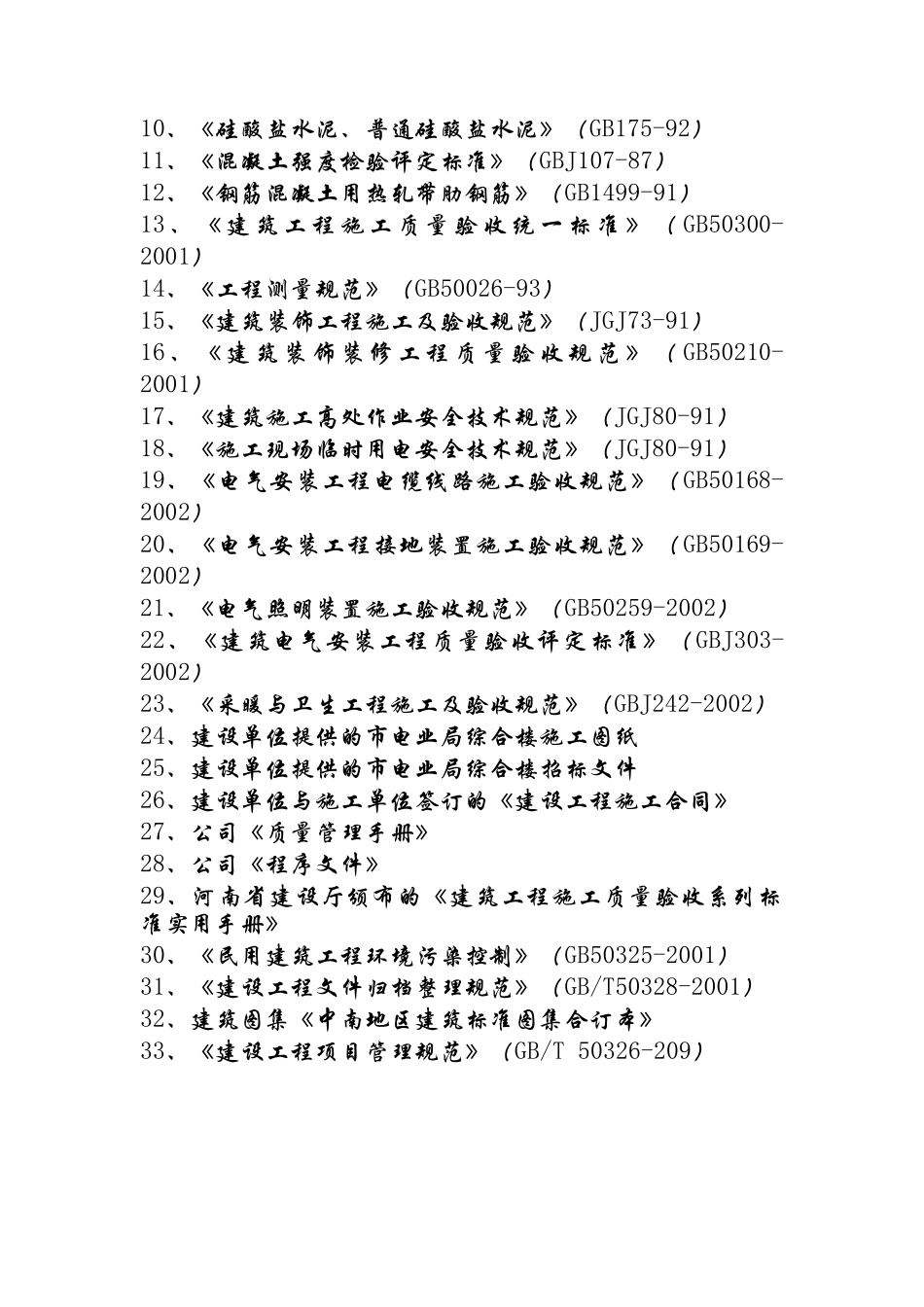 10、《硅酸盐水泥、普通硅酸盐水泥》（GB175-92）
11、《混凝土强度检验评定标准》（GBJ107-87）
12、《钢筋混凝土用热轧带肋钢筋》（GB1499-91）
13、《建筑工程施工质量验收统一标准》（GB50300-2001）
14、《工程测量规范》（GB50026-93）
15、《建筑装饰工程施工及验收规范》（JGJ73-91）
16、《建筑装饰装修工程质量验收规范》（GB50210-2001）
17、《建筑施工高处作业安全技术规范》（JGJ80-91）
18、《施工现场临时用电安全技术规范》（JGJ80-91）
19、《电气安装工程电缆线路施工验收规范》（GB50168-2002）
20、《电气安装工程接地装置施工验收规范》（GB50169-2002）
21、《电气照明装置施工验收规范》（GB50259-2002）
22、《建筑电气安装工程质量验收评定标准》（GBJ303-2002）
23、《采暖与卫生工程施工及验收规范》（GBJ242-2002）
24、建设单位提供的市电业局综合楼施工图纸
25、建设单位提供的市电业局综合楼招标文件
26、建设单位与施工单位签订的《建设工程施工合同》
27、公司《质量管理手册》
28、公司《程序文件》
29、河南省建设厅颁布的《建筑工程施工质量验收系列标准实用手册》
30、《民用建筑工程环境污染控制》（GB50325-2001）
31、《建设工程文件归档整理规范》（GB/T50328-2001）
32、建筑图集《中南地区建筑标准图集合订本》
33、《建设工程项目管理规范》（GB/T 50326-209）